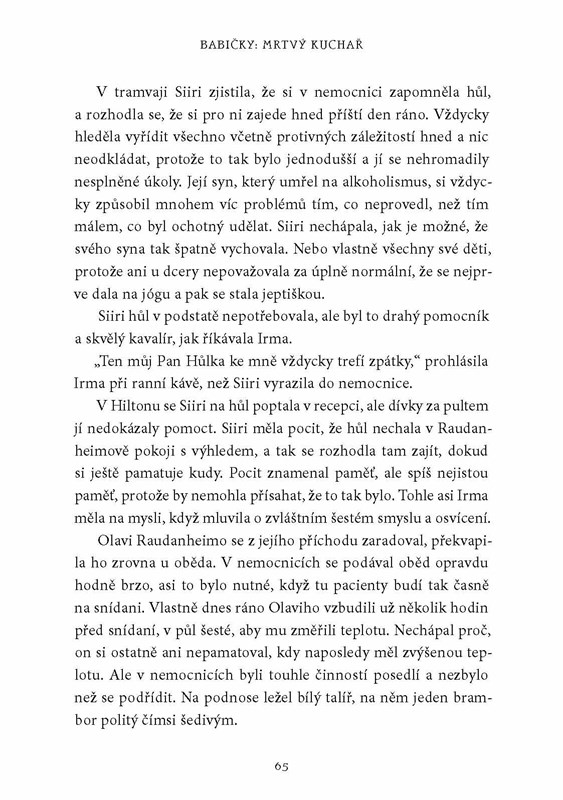 BABIČKY: MRTVÝ KUCHAŘ

V tramvaji Siiri zjistila, že si v nemocnici zapomněla hůl, a rozhodla se, že si pro ni zajede hned příští den ráno. Vždycky hleděla vyřídit všechno včetně protivných záležitostí hned a nic neodkládat, protože to tak bylo jednodušší a jí se nehromadily nesplněné úkoly. Její syn, který umřel na alkoholismus, si vždycky způsobil mnohem víc problémů tím, co neprovedl, než tím málem, co byl ochotný udělat. Siiri nechápala, jak je možné, že svého syna tak špatně vychovala. Nebo vlastně všechny své děti, protože ani u dcery nepovažovala za úplně normální, že se nejprve dala na jógu a pak se stala jeptiškou.

Siiri hůl v podstatě nepotřebovala, ale byl to drahý pomocník a skvělý kavalír, jak říkávala Irma.

„Ten můj Pan Hůlka ke mně vždycky trefí zpátky," prohlásila Irma při ranní kávě, než Siiri vyrazila do nemocnice.

V Hiltonu se Siiri na hůl poptala v recepci, ale dívky za pultem jí nedokázaly pomoct. Siiri měla pocit, že hůl nechala v Raudanheimově pokoji s výhledem, a tak se rozhodla tam zajít, dokud si ještě pamatuje kudy. Pocit znamenal paměť, ale spíš nejistou paměť, protože by nemohla přísahat, že to tak bylo. Tohle asi Irma měla na mysli, když mluvila o zvláštním šestém smyslu a osvícení.

Olavi Raudanheimo se z jejího příchodu zaradoval, překvapila ho zrovna u oběda. V nemocnicích se podával oběd opravdu hodně brzo, asi to bylo nutné, když tu pacienty budí tak časně na snídani. Vlastně dnes ráno Olaviho vzbudili už několik hodin před snídaní, v půl šesté, aby mu změřili teplotu. Nechápal proč, on si ostatně ani nepamatoval, kdy naposledy měl zvýšenou teplotu. Ale v nemocnicích byli touhle činností posedlí a nezbylo než se podřídit. Na podnose ležel bílý talíř, na něm jeden brambor politý čímsi šedivým.

65